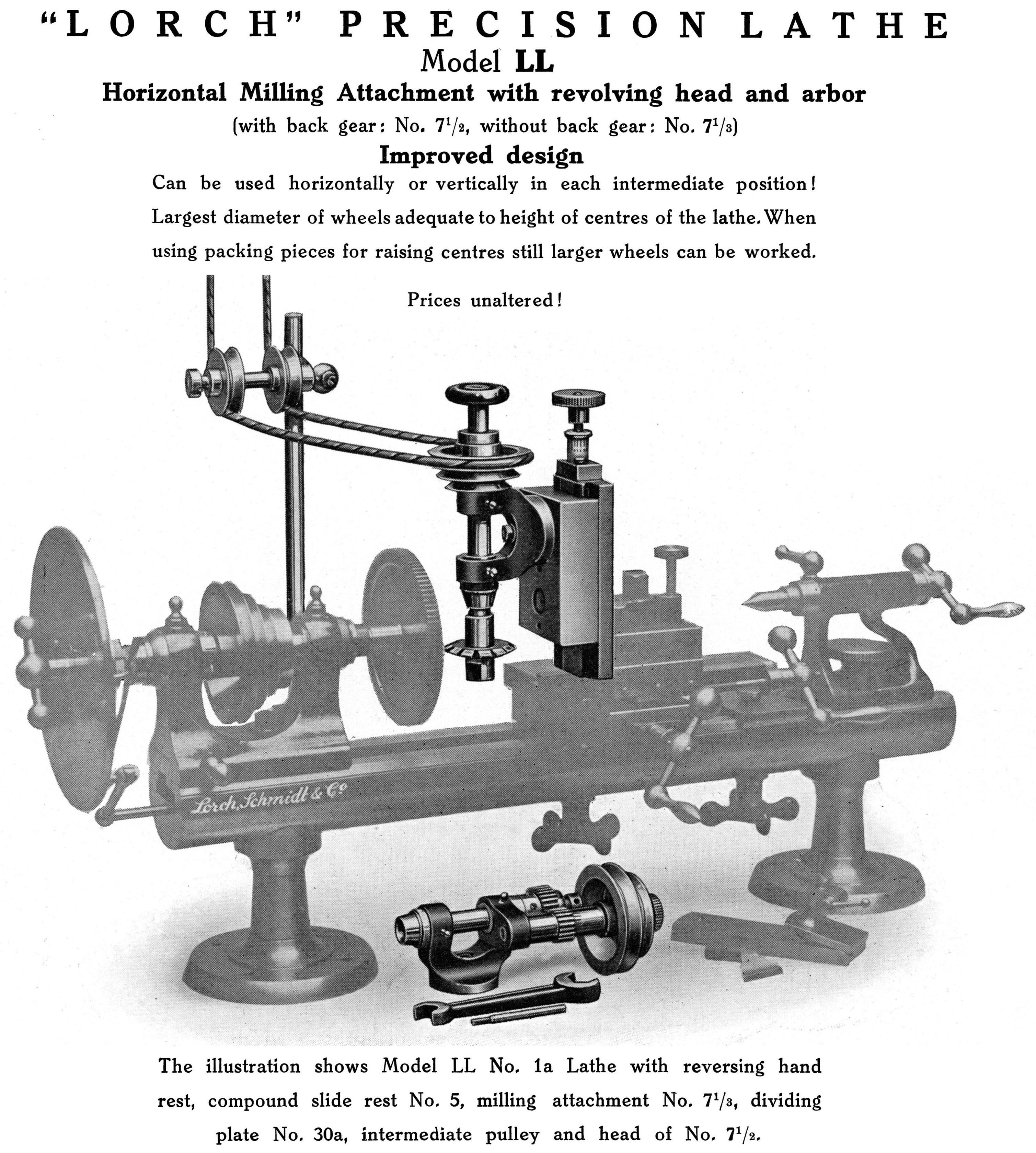 "LORCH" PRECISION LATHE
Model LL
Horizontal Milling Attachment with revolving head and arbor
(with back gear: No. $7^1/_2$, without back gear: No. $7^1/_3$)
Improved design
Can be used horizontally or vertically in each intermediate position! Largest diameter of wheels adequate to height of centres of the lathe. When using packing pieces for raising centres still larger wheels can be worked.

Prices unaltered!

Lorch, Schmidt & Co

The illustration shows Model LL No. 1a Lathe with reversing hand rest, compound slide rest No. 5, milling attachment No. $7^1/_3$, dividing plate No. 30a, intermediate pulley and head of No. $7^1/_2$.